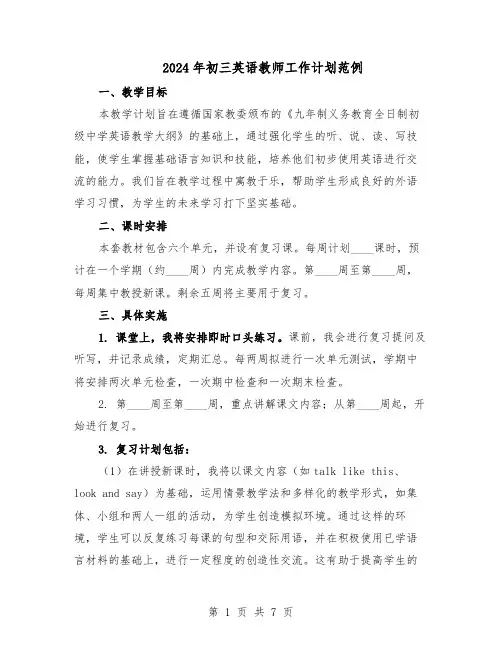 2024年初三英语教师工作计划范例

一、教学目标

本教学计划旨在遵循国家教委颁布的《九年制义务教育全日制初级中学英语教学大纲》的基础上，通过强化学生的听、说、读、写技能，使学生掌握基础语言知识和技能，培养他们初步使用英语进行交流的能力。我们旨在教学过程中寓教于乐，帮助学生形成良好的外语学习习惯，为学生的未来学习打下坚实基础。

二、课时安排

本套教材包含六个单元，并设有复习课。每周计划____课时，预计在一个学期（约____周）内完成教学内容。第____周至第____周，每周集中教授新课。剩余五周将主要用于复习。

三、具体实施

1. 课堂上，我将安排即时口头练习。课前，我会进行复习提问及听写，并记录成绩，定期汇总。每两周拟进行一次单元测试，学期中将安排两次单元检查，一次期中检查和一次期末检查。

2. 第____周至第____周，重点讲解课文内容；从第____周起，开始进行复习。

3. 复习计划包括：

（1）在讲授新课时，我将以课文内容（如 talk like this、look and say）为基础，运用情景教学法和多样化的教学形式，如集体、小组和两人一组的活动，为学生创造模拟环境。通过这样的环境，学生可以反复练习每课的句型和交际用语，并在积极使用已学语言材料的基础上，进行一定程度的创造性交流。这有助于提高学生的

第 1 页 共 7 页